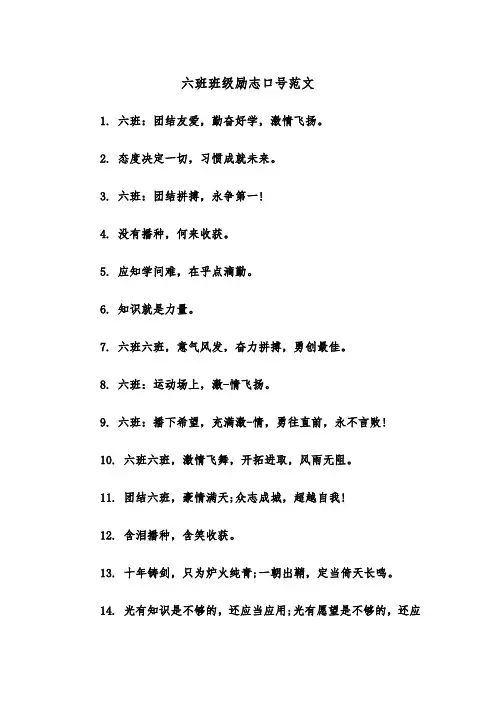 六班班级励志口号范文

1. 六班：团结友爱，勤奋好学，激情飞扬。

2. 态度决定一切，习惯成就未来。

3. 六班：团结拼搏，永争第一!

4. 没有播种，何来收获。

5. 应知学问难，在乎点滴勤。

6. 知识就是力量。

7. 六班六班，意气风发，奋力拼搏，勇创最佳。

8. 六班：运动场上，激-情飞扬。

9. 六班：播下希望，充满激-情，勇往直前，永不言败!

10. 六班六班，激情飞舞，开拓进取，风雨无阻。

11. 团结六班，豪情满天;众志成城，超越自我!

12. 含泪播种，含笑收获。

13. 十年铸剑，只为炉火纯青;一朝出鞘，定当倚天长鸣。

14. 光有知识是不够的，还应当应用;光有愿望是不够的，还应